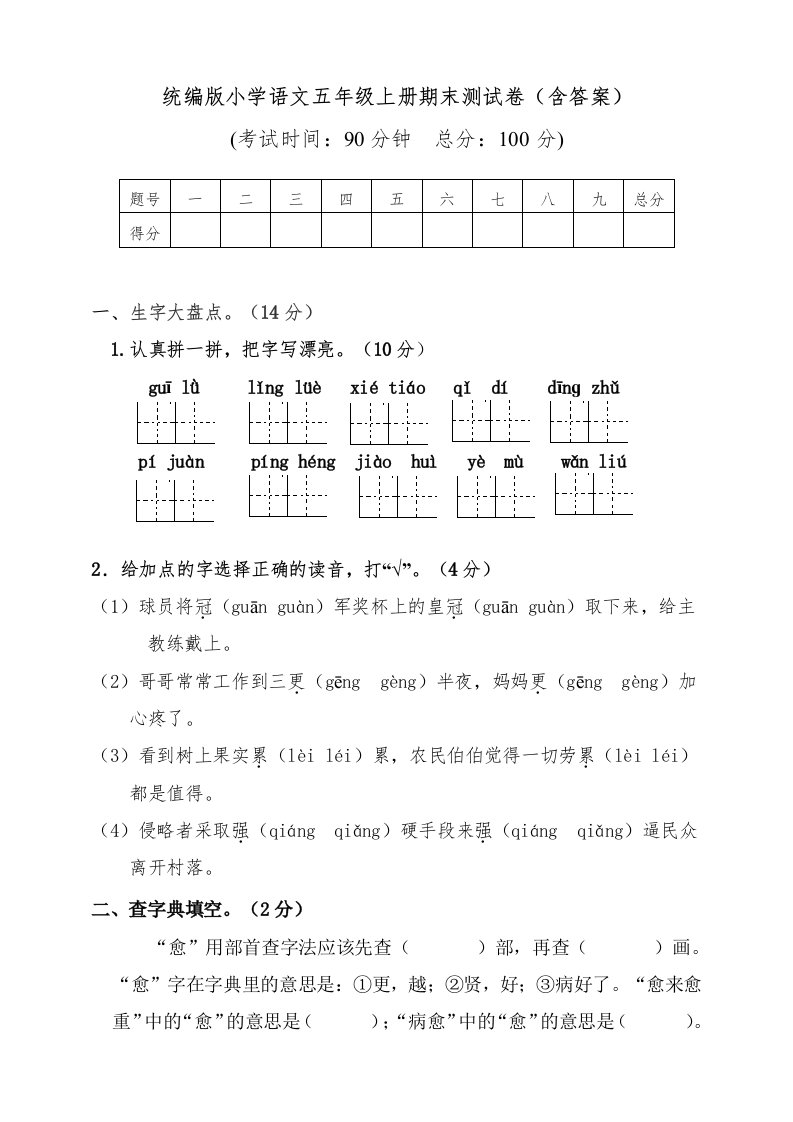 统编版小学语文五年级上册期末测试卷（含答案）

(考试时间：90 分钟　总分：100 分)

| 题号 | 一 | 二 | 三 | 四 | 五 | 六 | 七 | 八 | 九 | 总分 |
|---|---|---|---|---|---|---|---|---|---|---|
| 得分 | | | | | | | | | | |

一、生字大盘点。（14 分）

1.认真拼一拼，把字写漂亮。（10 分）

guī lǜ　lǐng lüè　xié tiáo　qǐ dí　dīng zhǔ

pí juàn　píng héng　jiào huì　yè mù　wǎn liú

2．给加点的字选择正确的读音，打“√”。（4 分）

（1）球员将冠（guān guàn）军奖杯上的皇冠（guān guàn）取下来，给主教练戴上。

（2）哥哥常常工作到三更（gēng gèng）半夜，妈妈更（gēng gèng）加心疼了。

（3）看到树上果实累（lèi léi）累，农民伯伯觉得一切劳累（lèi léi）都是值得。

（4）侵略者采取强（qiáng qiǎng）硬手段来强（qiáng qiǎng）逼民众离开村落。

二、查字典填空。（2 分）

“愈”用部首查字法应该先查（　　）部，再查（　　）画。“愈”字在字典里的意思是：①更，越；②贤，好；③病好了。“愈来愈重”中的“愈”的意思是（　　）；“病愈”中的“愈”的意思是（　　）。